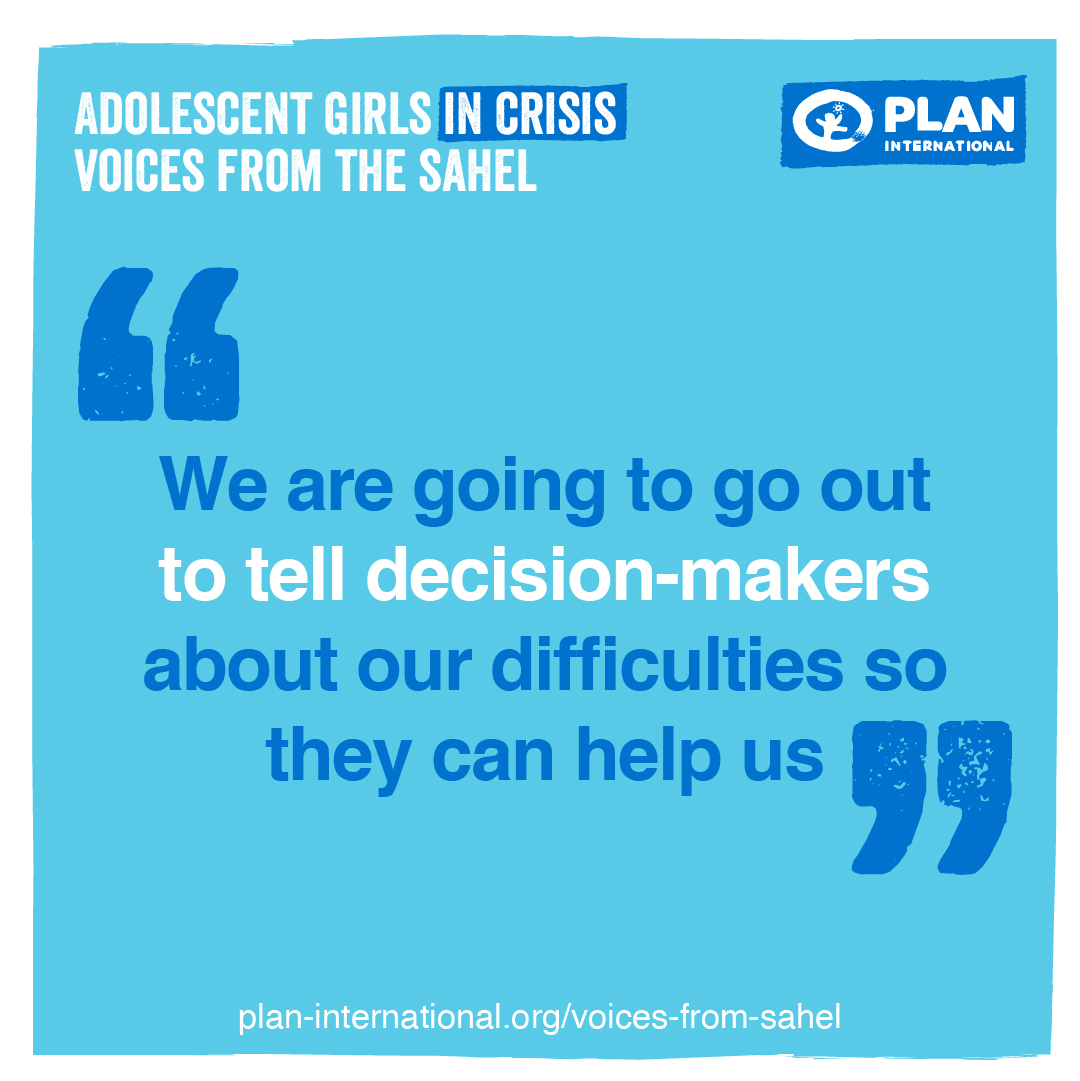 ADOLESCENT GIRLS IN CRISIS
VOICES FROM THE SAHEL

PLAN INTERNATIONAL

“We are going to go out to tell decision-makers about our difficulties so they can help us”

plan-international.org/voices-from-sahel